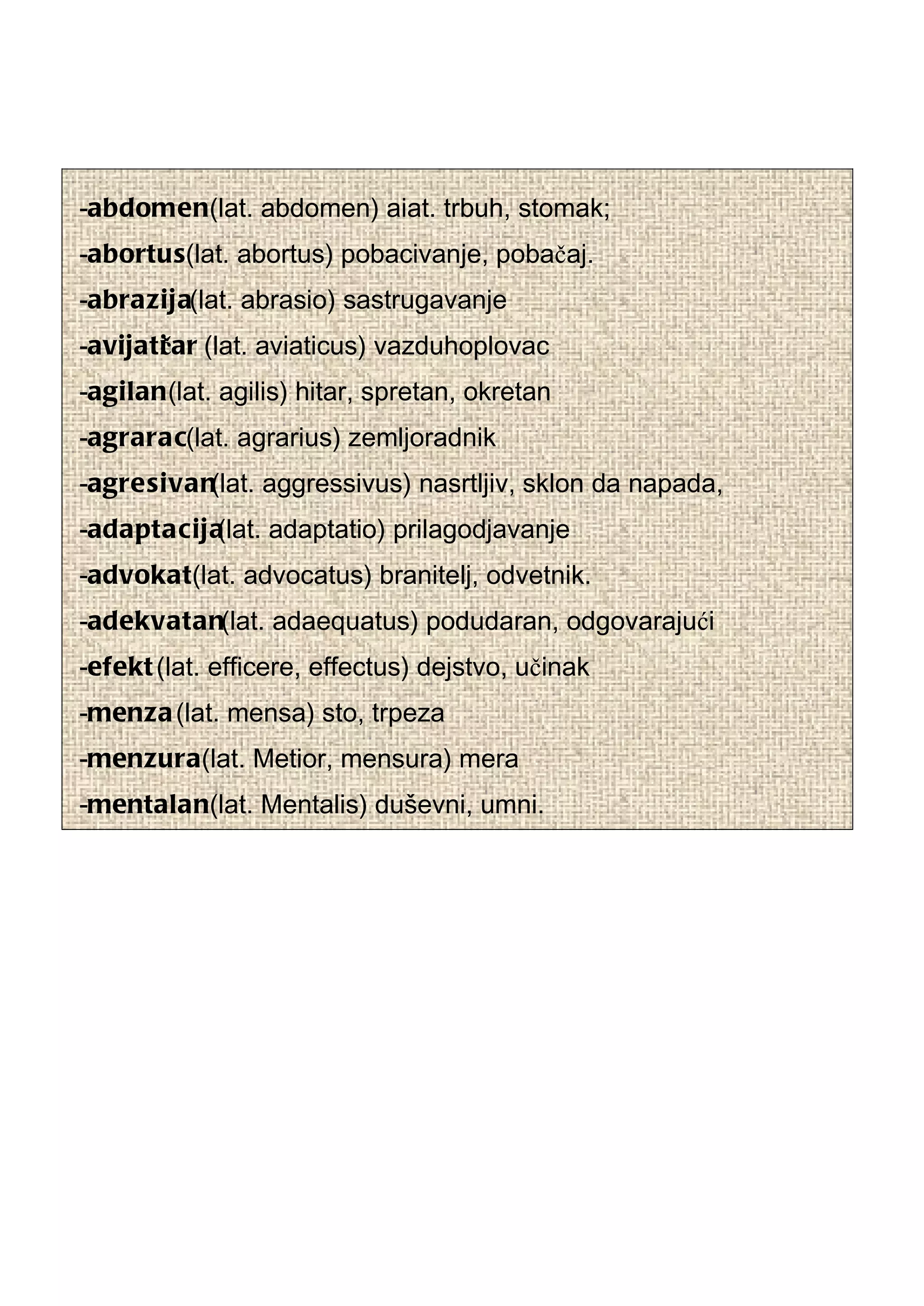 -abdomen(lat. abdomen) aiat. trbuh, stomak;
-abortus(lat. abortus) pobacivanje, pobačaj.
-abrazija(lat. abrasio) sastrugavanje
-avijatičar (lat. aviaticus) vazduhoplovac
-agilan(lat. agilis) hitar, spretan, okretan
-agrarac(lat. agrarius) zemljoradnik
-agresivan(lat. aggressivus) nasrtljiv, sklon da napada,
-adaptacija(lat. adaptatio) prilagodjavanje
-advokat(lat. advocatus) branitelj, odvetnik.
-adekvatan(lat. adaequatus) podudaran, odgovarajući
-efekt (lat. efficere, effectus) dejstvo, učinak
-menza (lat. mensa) sto, trpeza
-menzura(lat. Metior, mensura) mera
-mentalan(lat. Mentalis) duševni, umni.